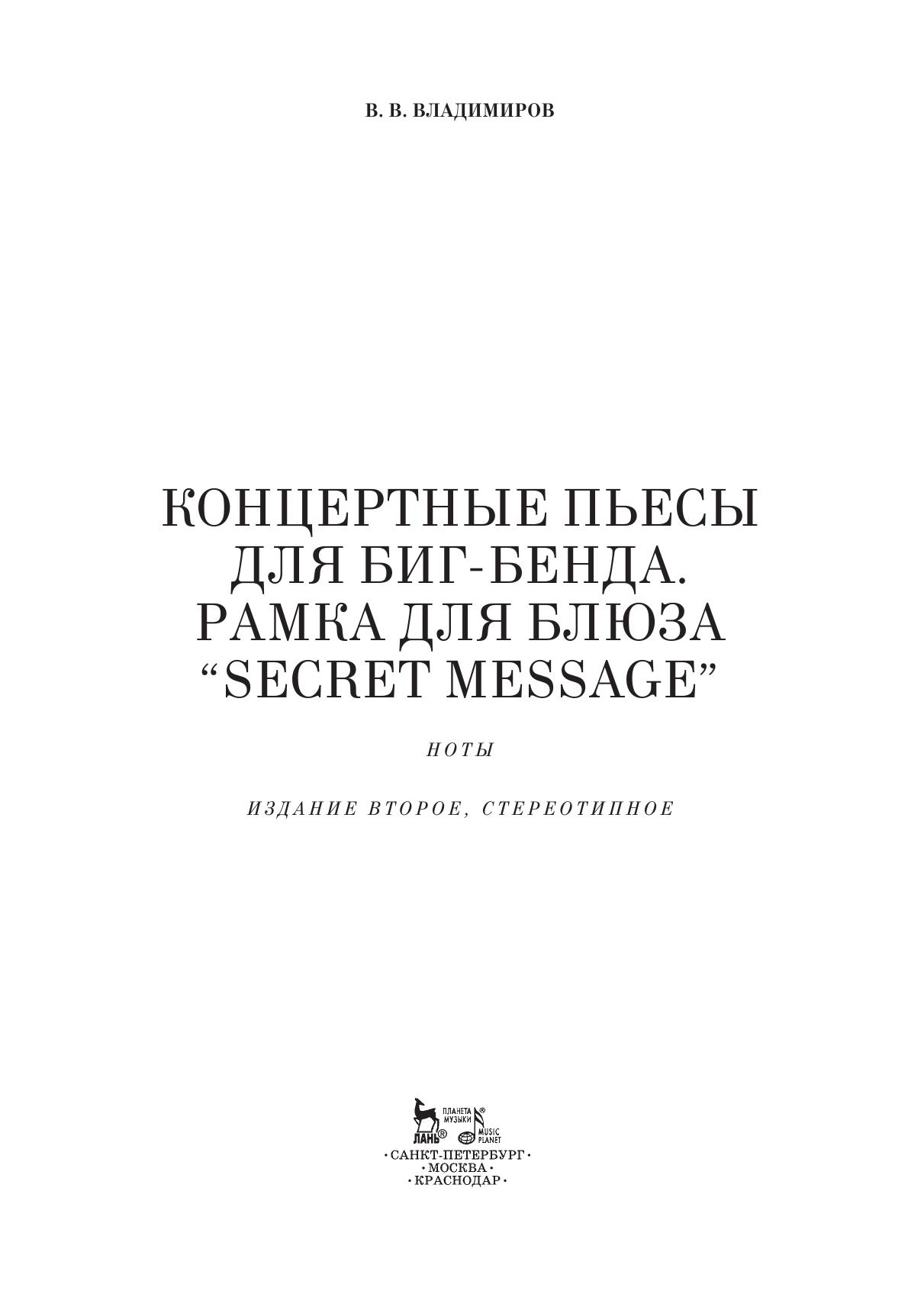 В. В. ВЛАДИМИРОВ

КОНЦЕРТНЫЕ ПЬЕСЫ ДЛЯ БИГ-БЕНДА. РАМКА ДЛЯ БЛЮЗА "SECRET MESSAGE"

НОТЫ

ИЗДАНИЕ ВТОРОЕ, СТЕРЕОТИПНОЕ

ЛАНЬ®
ПЛАНЕТА МУЗЫКИ®
MUSIC PLANET

•САНКТ-ПЕТЕРБУРГ•
•МОСКВА•
•КРАСНОДАР•